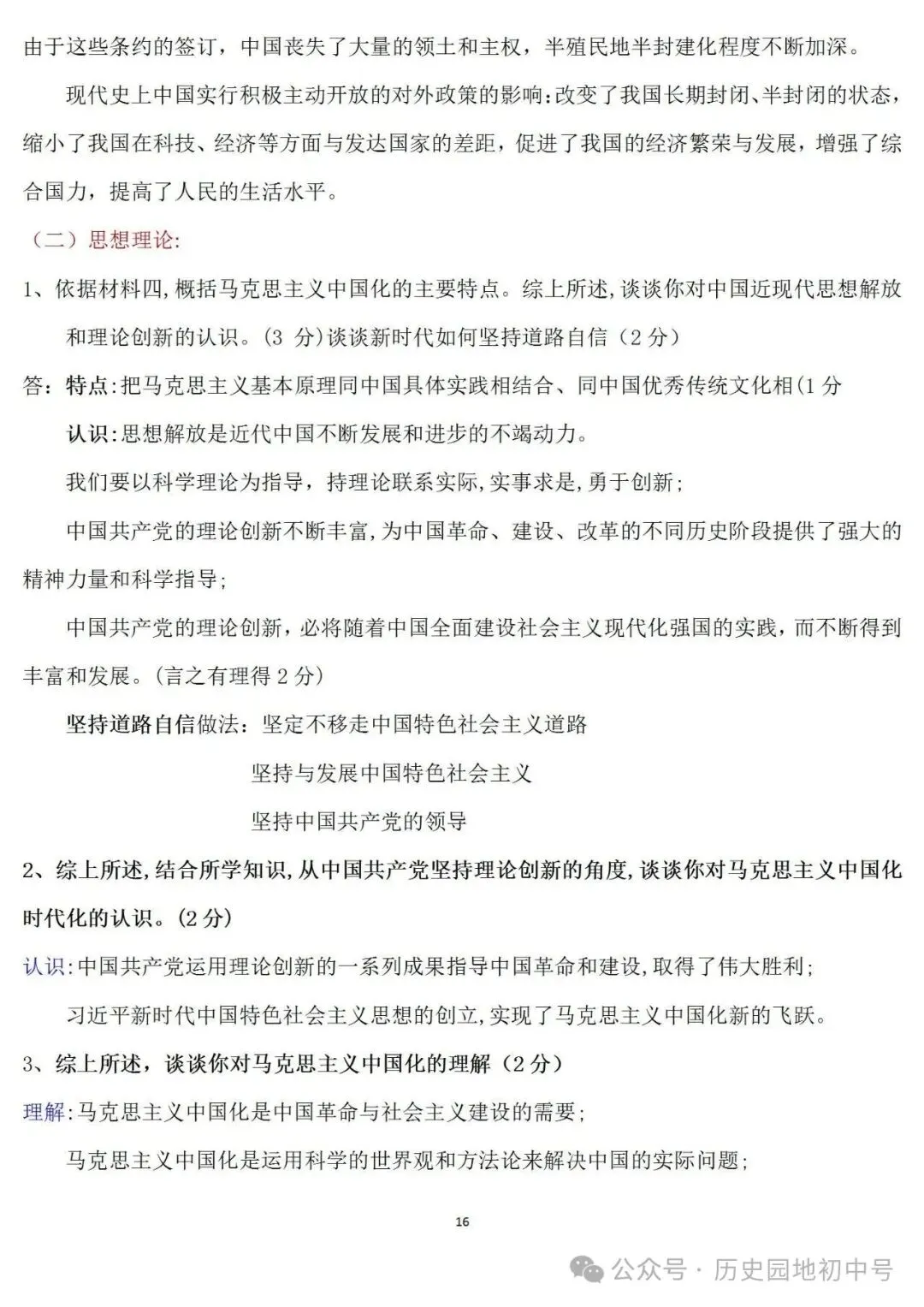 由于这些条约的签订，中国丧失了大量的领土和主权，半殖民地半封建化程度不断加深。

现代史上中国实行积极主动开放的对外政策的影响:改变了我国长期封闭、半封闭的状态，缩小了我国在科技、经济等方面与发达国家的差距，促进了我国的经济繁荣与发展，增强了综合国力，提高了人民的生活水平。

（二）思想理论:

1、依据材料四,概括马克思主义中国化的主要特点。综上所述,谈谈你对中国近现代思想解放和理论创新的认识。(3 分)谈谈新时代如何坚持道路自信（2 分）

答：特点:把马克思主义基本原理同中国具体实践相结合、同中国优秀传统文化相(1 分

认识:思想解放是近代中国不断发展和进步的不竭动力。

我们要以科学理论为指导，持理论联系实际,实事求是,勇于创新;

中国共产党的理论创新不断丰富,为中国革命、建设、改革的不同历史阶段提供了强大的精神力量和科学指导;

中国共产党的理论创新，必将随着中国全面建设社会主义现代化强国的实践，而不断得到丰富和发展。(言之有理得 2 分)

坚持道路自信做法：坚定不移走中国特色社会主义道路

坚持与发展中国特色社会主义

坚持中国共产党的领导

2、综上所述,结合所学知识,从中国共产党坚持理论创新的角度,谈谈你对马克思主义中国化时代化的认识。(2 分)

认识:中国共产党运用理论创新的一系列成果指导中国革命和建设,取得了伟大胜利;

习近平新时代中国特色社会主义思想的创立,实现了马克思主义中国化新的飞跃。

3、综上所述，谈谈你对马克思主义中国化的理解（2 分）

理解:马克思主义中国化是中国革命与社会主义建设的需要;

马克思主义中国化是运用科学的世界观和方法论来解决中国的实际问题;

16

公众号 · 历史园地初中号